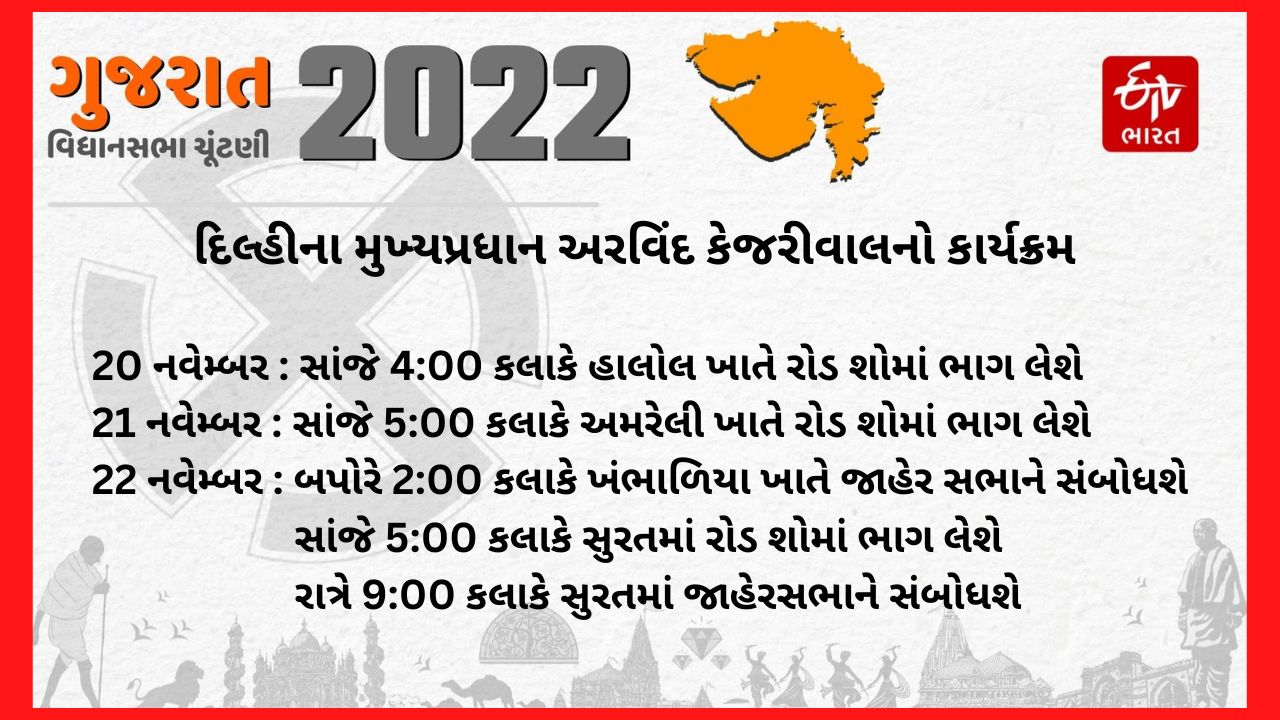 ગુજરાત
વિધાનસભા ચૂંટણી
2022

ETV
ભારત

દિલ્હીના મુખ્યપ્રધાન અરવિંદ કેજરીવાલનો કાર્યક્રમ

20 નવેમ્બર : સાંજે 4:00 કલાકે હાલોલ ખાતે રોડ શોમાં ભાગ લેશે
21 નવેમ્બર : સાંજે 5:00 કલાકે અમરેલી ખાતે રોડ શોમાં ભાગ લેશે
22 નવેમ્બર : બપોરે 2:00 કલાકે ખંભાળિયા ખાતે જાહેર સભાને સંબોધશે
સાંજે 5:00 કલાકે સુરતમાં રોડ શોમાં ભાગ લેશે
રાત્રે 9:00 કલાકે સુરતમાં જાહેરસભાને સંબોધશે